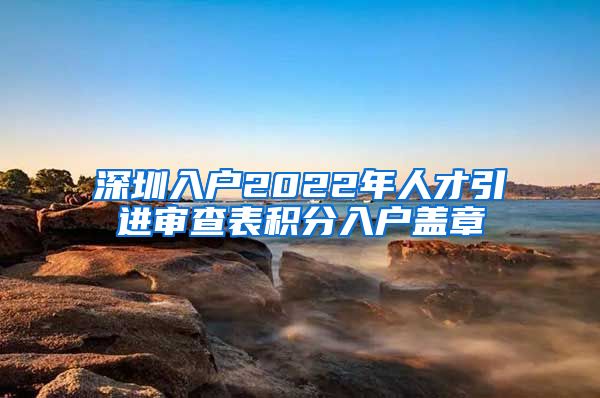 深圳入户2022年人才引进审查表积分入户盖章